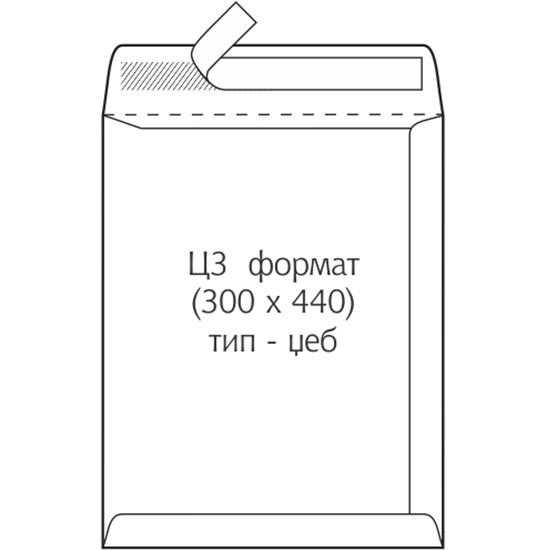 Ц3 формат
(300 x 440)
тип - џеб